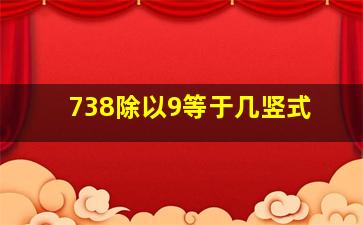 738除以9等于几竖式